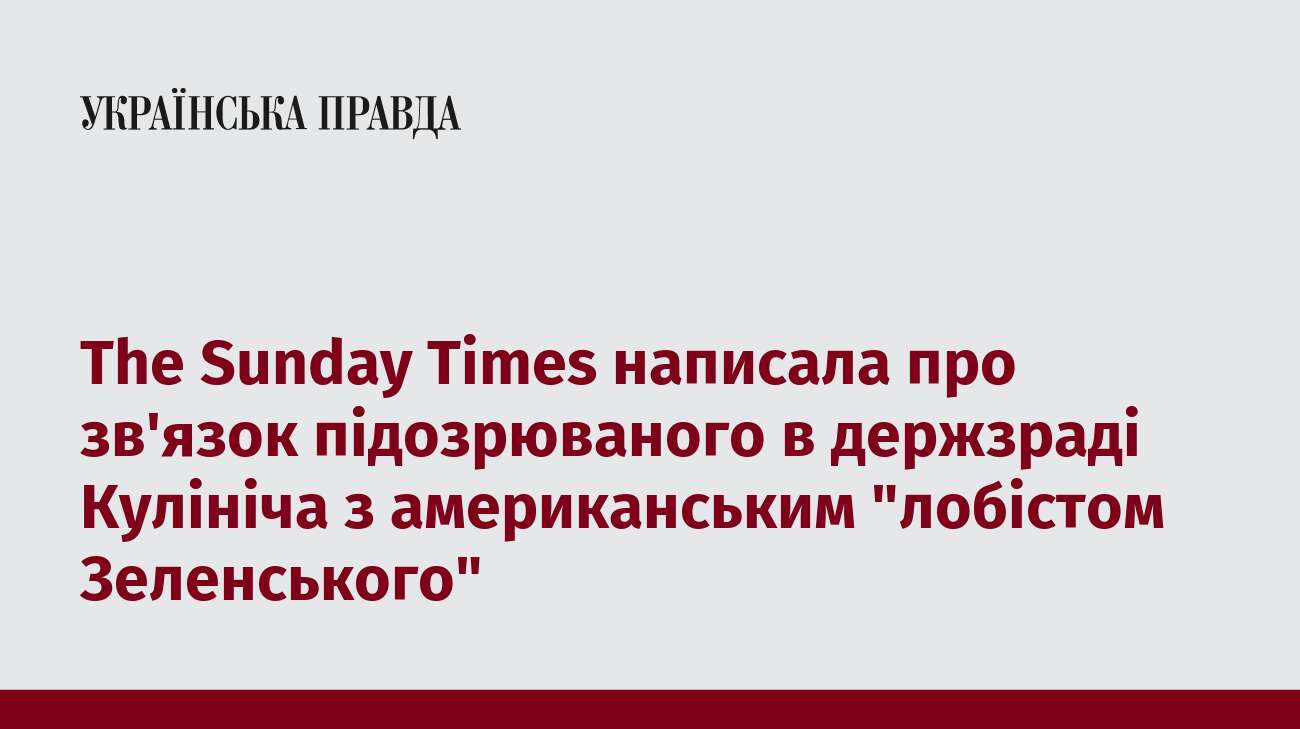 УКРАЇНСЬКА ПРАВДА

The Sunday Times написала про зв'язок підозрюваного в держзраді Кулініча з американським "лобістом Зеленського"